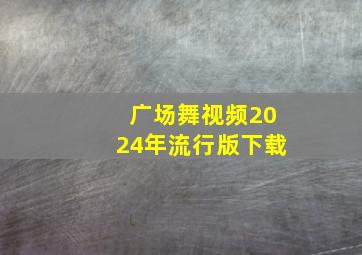 广场舞视频2024年流行版下载